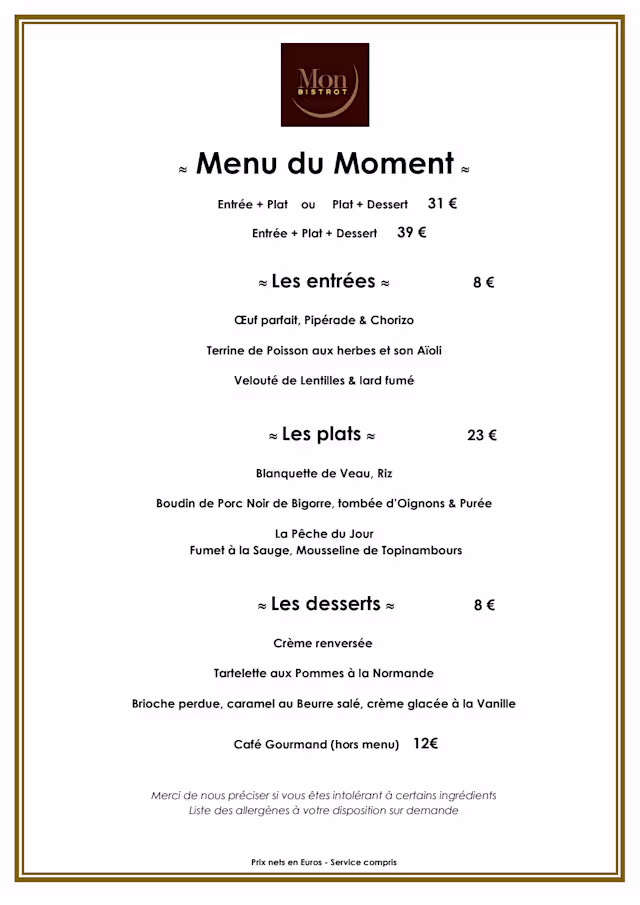 Mon BISTROT

≈ Menu du Moment ≈

Entrée + Plat ou Plat + Dessert 31 €

Entrée + Plat + Dessert 39 €

≈ Les entrées ≈ 8 €

Œuf parfait, Pipérade & Chorizo

Terrine de Poisson aux herbes et son Aïoli

Velouté de Lentilles & lard fumé

≈ Les plats ≈ 23 €

Blanquette de Veau, Riz

Boudin de Porc Noir de Bigorre, tombée d'Oignons & Purée

La Pêche du Jour
Fumet à la Sauge, Mousseline de Topinambours

≈ Les desserts ≈ 8 €

Crème renversée

Tartelette aux Pommes à la Normande

Brioche perdue, caramel au Beurre salé, crème glacée à la Vanille

Café Gourmand (hors menu) 12€

Merci de nous préciser si vous êtes intolérant à certains ingrédients
Liste des allergènes à votre disposition sur demande

Prix nets en Euros - Service compris